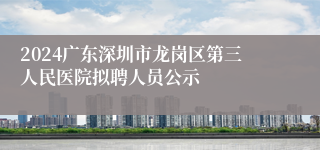 2024广东深圳市龙岗区第三人民医院拟聘人员公示